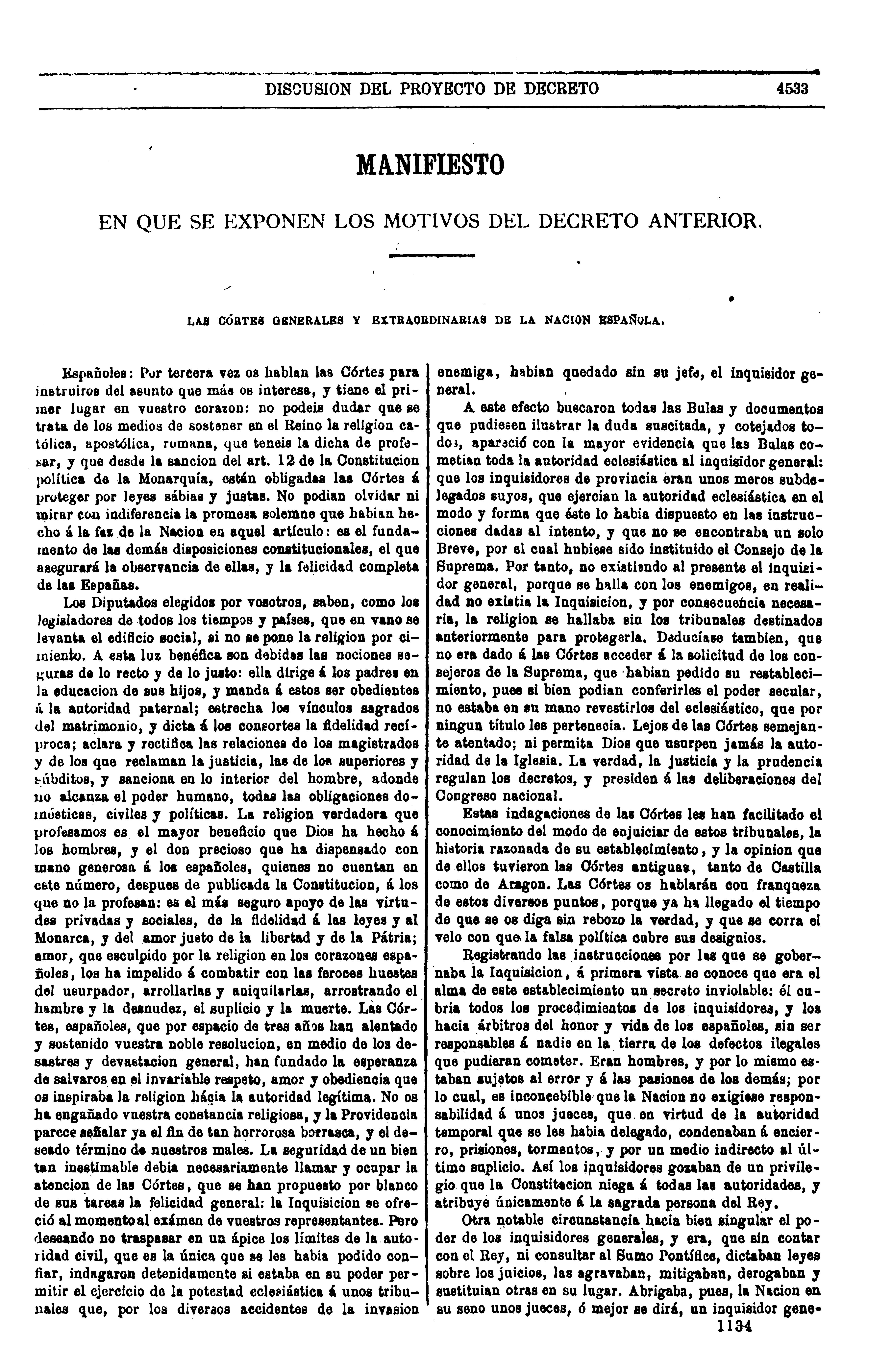 DISCUSION DEL PROYECTO DE DECRETO 4533

MANIFIESTO

EN QUE SE EXPONEN LOS MOTIVOS DEL DECRETO ANTERIOR.

LAS CÓRTES GENERALES Y EXTRAORDINARIAS DE LA NACION ESPAÑOLA.

Españoles: Por tercera vez os hablan las Córtes para instruiros del asunto que más os interesa, y tiene el primer lugar en vuestro corazon: no podeis dudar que se trata de los medios de sostener en el Reino la religion católica, apostólica, romana, que teneis la dicha de profesar, y que desde la sancion del art. 12 de la Constitucion política de la Monarquía, están obligadas las Córtes á proteger por leyes sábias y justas. No podian olvidar ni mirar con indiferencia la promesa solemne que habian hecho á la faz de la Nacion en aquel artículo: es el fundamento de las demás disposiciones constitucionales, el que asegurará la observancia de ellas, y la felicidad completa de las Españas.

Los Diputados elegidos por vosotros, saben, como los legisladores de todos los tiempos y países, que en vano se levanta el edificio social, si no se pone la religion por cimiento. A esta luz benéfica son debidas las nociones seguras de lo recto y de lo justo: ella dirige á los padres en la educacion de sus hijos, y manda á estos ser obedientes á la autoridad paternal; estrecha los vínculos sagrados del matrimonio, y dicta á los consortes la fidelidad recíproca; aclara y rectifica las relaciones de los magistrados y de los que reclaman la justicia, las de los superiores y súbditos, y sanciona en lo interior del hombre, adonde no alcanza el poder humano, todas las obligaciones domésticas, civiles y políticas. La religion verdadera que profesamos es el mayor beneficio que Dios ha hecho á los hombres, y el don precioso que ha dispensado con mano generosa á los españoles, quienes no cuentan en este número, despues de publicada la Constitucion, á los que no la profesan: es el más seguro apoyo de las virtudes privadas y sociales, de la fidelidad á las leyes y al Monarca, y del amor justo de la libertad y de la Pátria; amor, que esculpido por la religion en los corazones españoles, los ha impelido á combatir con las feroces huestes del usurpador, arrollarlas y aniquilarlas, arrostrando el hambre y la desnudez, el suplicio y la muerte. Las Córtes, españoles, que por espacio de tres años han alentado y sostenido vuestra noble resolucion, en medio de los desastres y devastacion general, han fundado la esperanza de salvaros en el invariable respeto, amor y obediencia que os inspiraba la religion hácia la autoridad legítima. No os ha engañado vuestra constancia religiosa, y la Providencia parece señalar ya el fin de tan horrorosa borrasca, y el deseado término de nuestros males. La seguridad de un bien tan inestimable debia necesariamente llamar y ocupar la atencion de las Córtes, que se han propuesto por blanco de sus tareas la felicidad general: la Inquisicion se ofreció al momento al exámen de vuestros representantes. Pero deseando no traspasar en un ápice los límites de la autoridad civil, que es la única que se les habia podido confiar, indagaron detenidamente si estaba en su poder permitir el ejercicio de la potestad eclesiástica á unos tribunales que, por los diversos accidentes de la invasion enemiga, habian quedado sin su jefe, el inquisidor general.

A este efecto buscaron todas las Bulas y documentos que pudiesen ilustrar la duda suscitada, y cotejados todos, apareció con la mayor evidencia que las Bulas cometian toda la autoridad eclesiástica al inquisidor general: que los inquisidores de provincia eran unos meros subdelegados suyos, que ejercian la autoridad eclesiástica en el modo y forma que éste lo habia dispuesto en las instrucciones dadas al intento, y que no se encontraba un solo Breve, por el cual hubiese sido instituido el Consejo de la Suprema. Por tanto, no existiendo al presente el inquisidor general, porque se halla con los enemigos, en realidad no existia la Inquisicion, y por consecuencia necesaria, la religion se hallaba sin los tribunales destinados anteriormente para protegerla. Deducíase tambien, que no era dado á las Córtes acceder á la solicitud de los consejeros de la Suprema, que habian pedido su restablecimiento, pues si bien podian conferirles el poder secular, no estaba en su mano revestirlos del eclesiástico, que por ningun título les pertenecia. Lejos de las Córtes semejante atentado; ni permita Dios que usurpen jamás la autoridad de la Iglesia. La verdad, la justicia y la prudencia regulan los decretos, y presiden á las deliberaciones del Congreso nacional.

Estas indagaciones de las Córtes les han facilitado el conocimiento del modo de enjuiciar de estos tribunales, la historia razonada de su establecimiento, y la opinion que de ellos tuvieron las Córtes antiguas, tanto de Castilla como de Aragon. Las Córtes os hablarán con franqueza de estos diversos puntos, porque ya ha llegado el tiempo de que se os diga sin rebozo la verdad, y que se corra el velo con que la falsa política cubre sus designios.

Registrando las instrucciones por las que se gobernaba la Inquisicion, á primera vista se conoce que era el alma de este establecimiento un secreto inviolable: él cubria todos los procedimientos de los inquisidores, y los hacia árbitros del honor y vida de los españoles, sin ser responsables á nadie en la tierra de los defectos ilegales que pudieran cometer. Eran hombres, y por lo mismo estaban sujetos al error y á las pasiones de los demás; por lo cual, es inconcebible que la Nacion no exigiese responsabilidad á unos jueces, que en virtud de la autoridad temporal que se les habia delegado, condenaban á encierro, prisiones, tormentos, y por un medio indirecto al último suplicio. Así los inquisidores gozaban de un privilegio que la Constitucion niega á todas las autoridades, y atribuye únicamente á la sagrada persona del Rey.

Otra notable circunstancia hacia bien singular el poder de los inquisidores generales, y era, que sin contar con el Rey, ni consultar al Sumo Pontífice, dictaban leyes sobre los juicios, las agravaban, mitigaban, derogaban y sustituian otras en su lugar. Abrigaba, pues, la Nacion en su seno unos jueces, ó mejor se dirá, un inquisidor gene-

1134